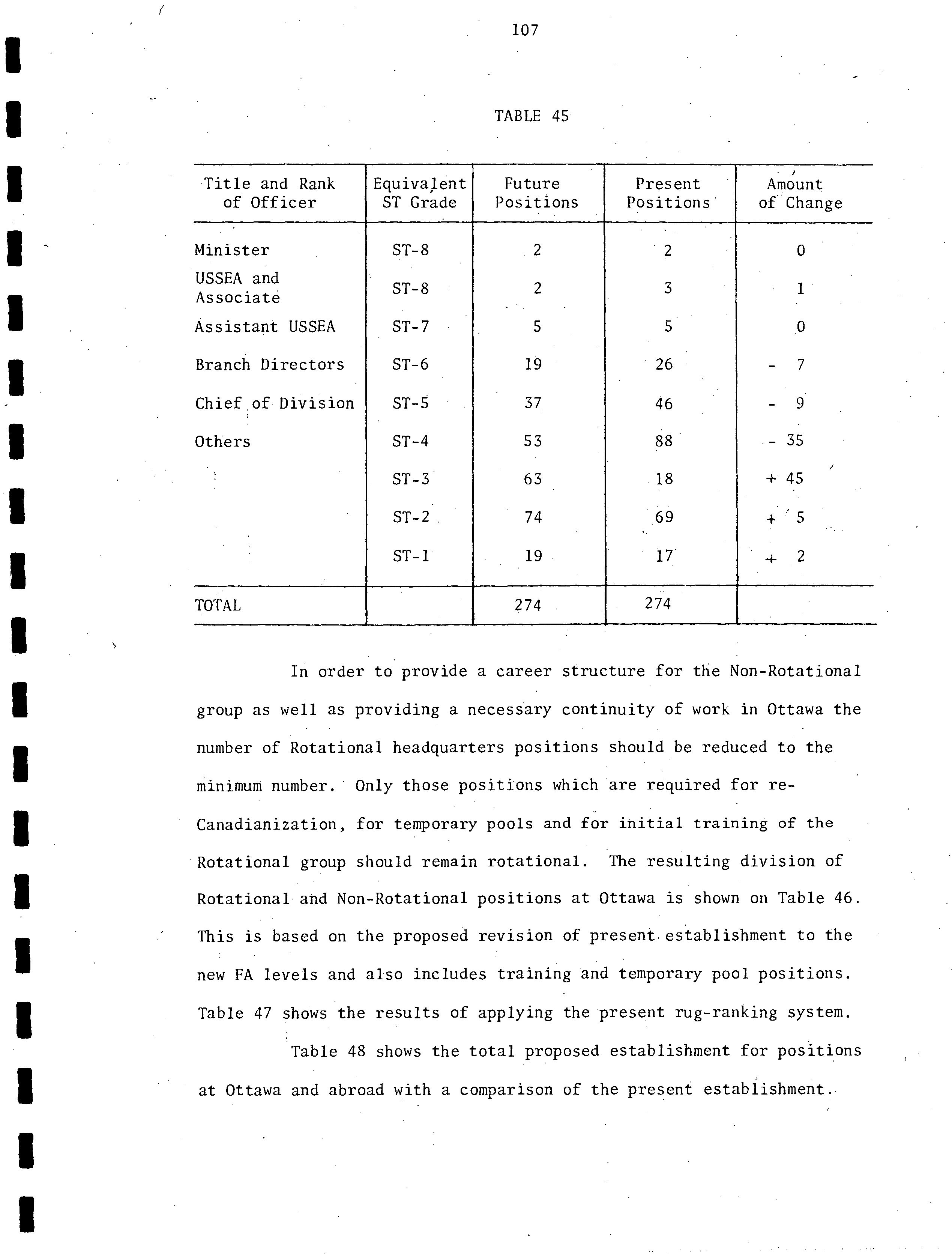 107

TABLE 45

| Title and Rank of Officer | Equivalent ST Grade | Future Positions | Present Positions | Amount of Change |
|---|---|---|---|---|
| Minister | ST-8 | 2 | 2 | 0 |
| USSEA and Associate | ST-8 | 2 | 3 | 1 |
| Assistant USSEA | ST-7 | 5 | 5 | 0 |
| Branch Directors | ST-6 | 19 | 26 | - 7 |
| Chief of Division | ST-5 | 37 | 46 | - 9 |
| Others | ST-4 | 53 | 88 | - 35 |
| | ST-3 | 63 | 18 | + 45 |
| | ST-2 | 74 | 69 | + 5 |
| | ST-1 | 19 | 17 | + 2 |
| TOTAL | | 274 | 274 | |

In order to provide a career structure for the Non-Rotational group as well as providing a necessary continuity of work in Ottawa the number of Rotational headquarters positions should be reduced to the minimum number. Only those positions which are required for re-Canadianization, for temporary pools and for initial training of the Rotational group should remain rotational. The resulting division of Rotational and Non-Rotational positions at Ottawa is shown on Table 46. This is based on the proposed revision of present establishment to the new FA levels and also includes training and temporary pool positions. Table 47 shows the results of applying the present rug-ranking system.

Table 48 shows the total proposed establishment for positions at Ottawa and abroad with a comparison of the present establishment.